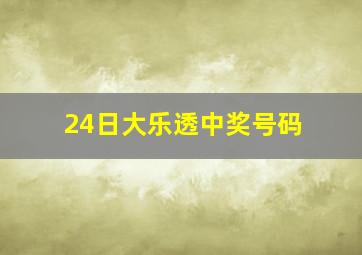 24日大乐透中奖号码